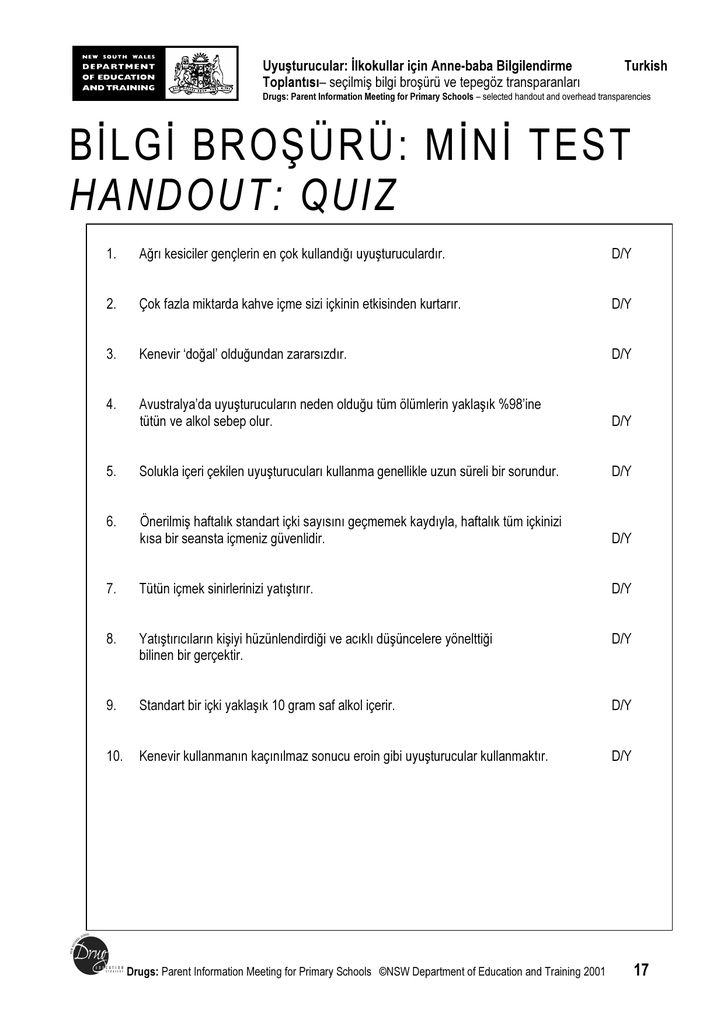 NEW SOUTH WALES
DEPARTMENT OF EDUCATION AND TRAINING

Uyuşturucular: İlkokullar için Anne-baba Bilgilendirme Toplantısı– seçilmiş bilgi broşürü ve tepegöz transparanları
Turkish
Drugs: Parent Information Meeting for Primary Schools – selected handout and overhead transparencies

BİLGİ BROŞÜRÜ: MİNİ TEST
HANDOUT: QUIZ

1. Ağrı kesiciler gençlerin en çok kullandığı uyuşturuculardır. D/Y

2. Çok fazla miktarda kahve içme sizi içkinin etkisinden kurtarır. D/Y

3. Kenevir 'doğal' olduğundan zararsızdır. D/Y

4. Avustralya'da uyuşturucuların neden olduğu tüm ölümlerin yaklaşık %98'ine tütün ve alkol sebep olur. D/Y

5. Solukla içeri çekilen uyuşturucuları kullanma genellikle uzun süreli bir sorundur. D/Y

6. Önerilmiş haftalık standart içki sayısını geçmemek kaydıyla, haftalık tüm içkinizi kısa bir seansta içmeniz güvenlidir. D/Y

7. Tütün içmek sinirlerinizi yatıştırır. D/Y

8. Yatıştırıcıların kişiyi hüzünlendirdiği ve acıklı düşüncelere yönelttiği bilinen bir gerçektir. D/Y

9. Standart bir içki yaklaşık 10 gram saf alkol içerir. D/Y

10. Kenevir kullanmanın kaçınılmaz sonucu eroin gibi uyuşturucular kullanmaktır. D/Y

Drug
Drugs: Parent Information Meeting for Primary Schools ©NSW Department of Education and Training 2001 17